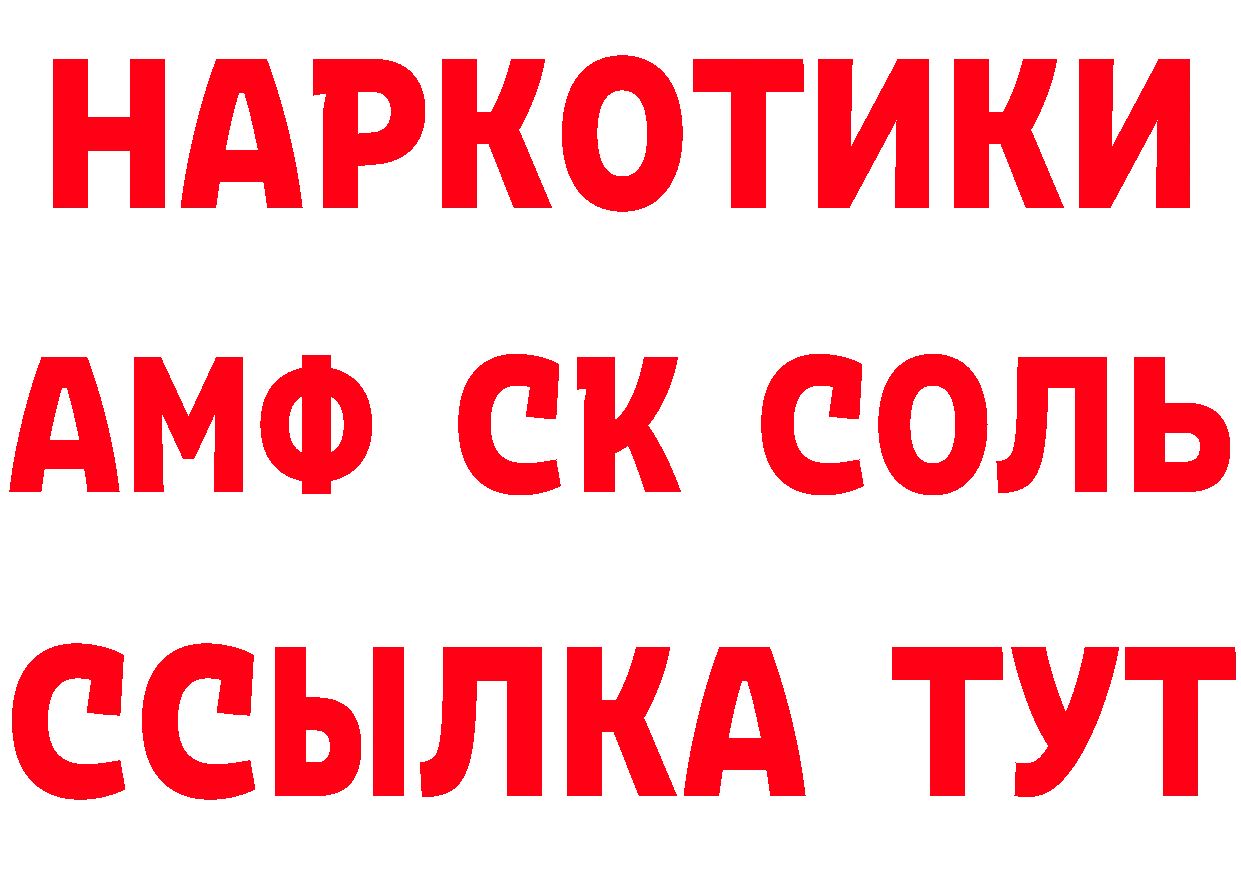 НАРКОТИКИ

АМФ СК СОЛЬ

ССЫЛКА ТУТ